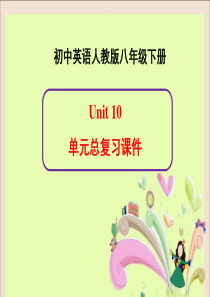 初中英语人教版八年级下册

Unit 10

单元总复习课件